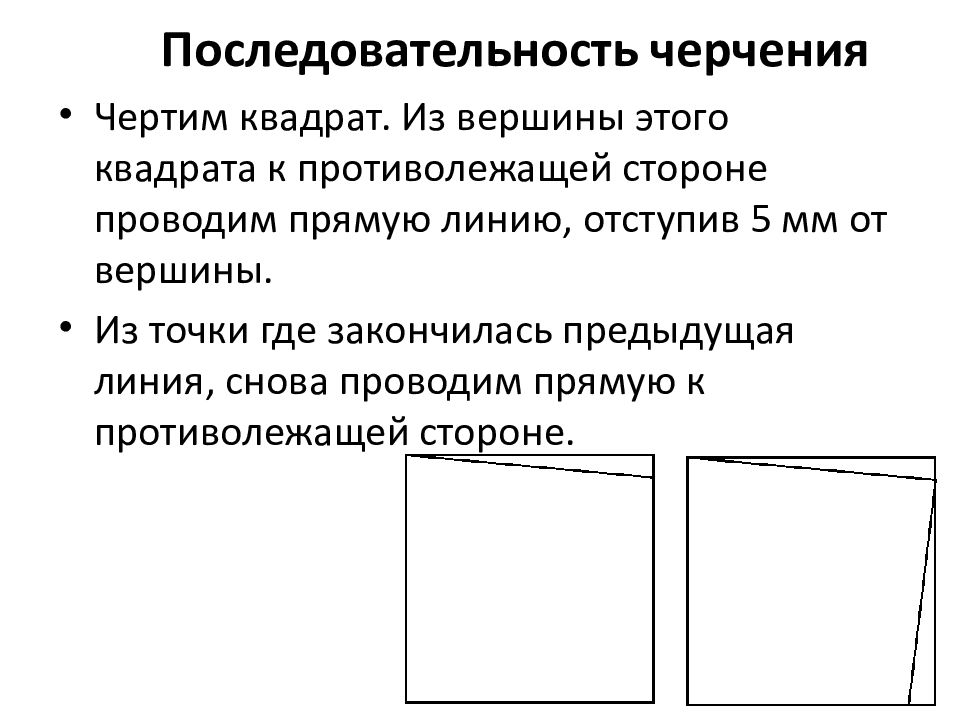 Последовательность черчения

• Чертим квадрат. Из вершины этого квадрата к противолежащей стороне проводим прямую линию, отступив 5 мм от вершины.

• Из точки где закончилась предыдущая линия, снова проводим прямую к противолежащей стороне.